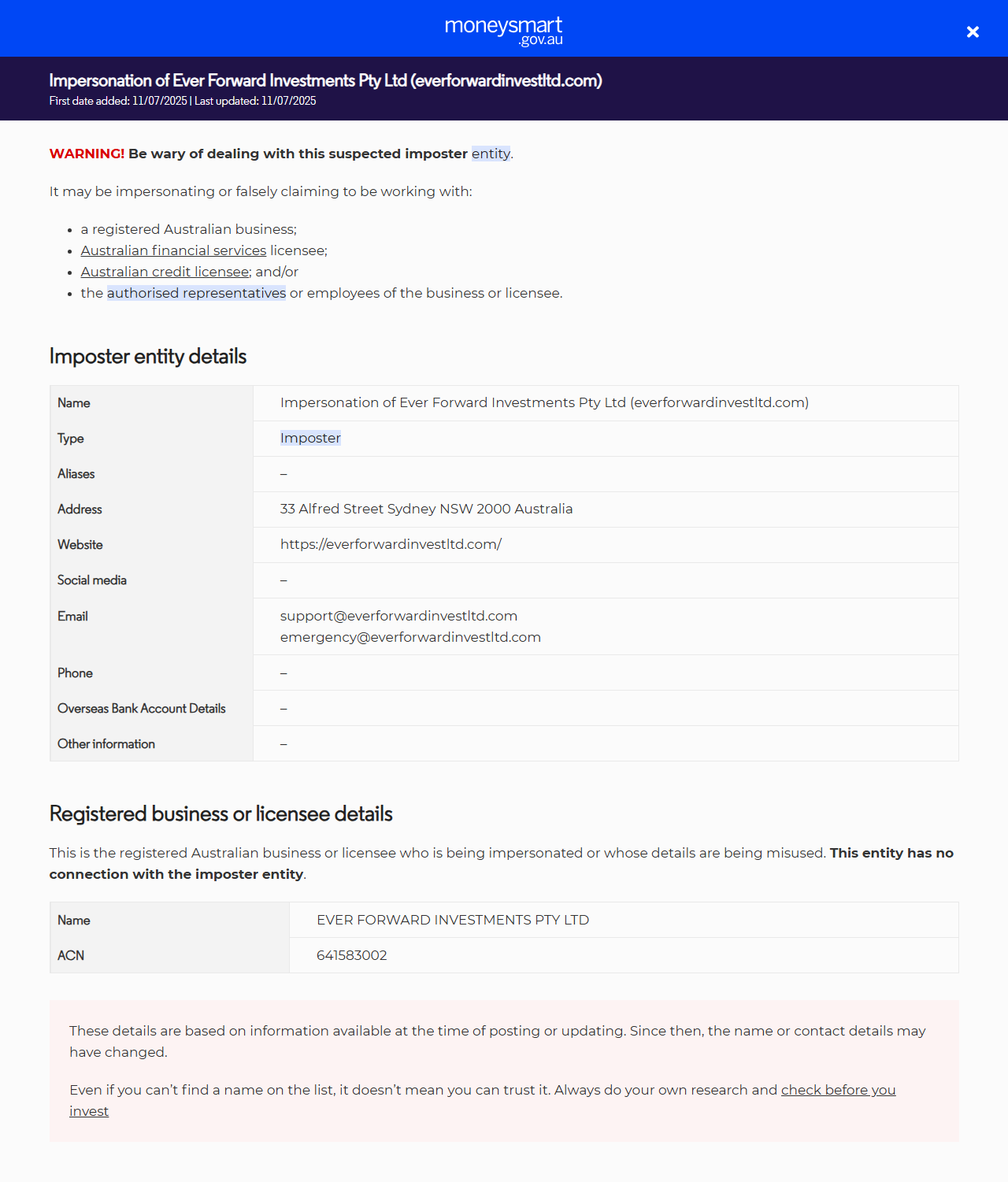 moneysmart
.gov.au

×

Impersonation of Ever Forward Investments Pty Ltd (everforwardinvestltd.com)
First date added: 11/07/2025 | Last updated: 11/07/2025

WARNING! Be wary of dealing with this suspected imposter entity.

It may be impersonating or falsely claiming to be working with:

- a registered Australian business;
- Australian financial services licensee;
- Australian credit licensee; and/or
- the authorised representatives or employees of the business or licensee.

Imposter entity details

| Name | Impersonation of Ever Forward Investments Pty Ltd (everforwardinvestltd.com) |
|---|---|
| Type | Imposter |
| Aliases | – |
| Address | 33 Alfred Street Sydney NSW 2000 Australia |
| Website | https://everforwardinvestltd.com/ |
| Social media | – |
| Email | support@everforwardinvestltd.com emergency@everforwardinvestltd.com |
| Phone | – |
| Overseas Bank Account Details | – |
| Other information | – |

Registered business or licensee details

This is the registered Australian business or licensee who is being impersonated or whose details are being misused. This entity has no connection with the imposter entity.

| Name | EVER FORWARD INVESTMENTS PTY LTD |
|---|---|
| ACN | 641583002 |

These details are based on information available at the time of posting or updating. Since then, the name or contact details may have changed.

Even if you can't find a name on the list, it doesn't mean you can trust it. Always do your own research and check before you invest